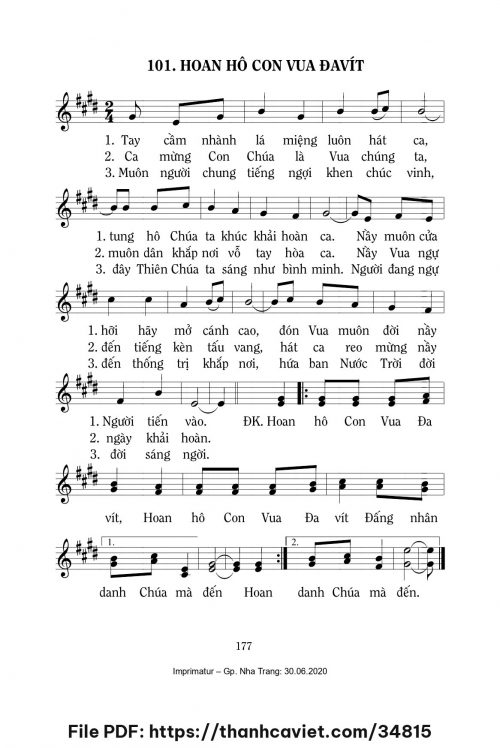 101. HOAN HÔ CON VUA ĐAVÍT

1. Tay cầm nhành lá miệng luôn hát ca,
2. Ca mừng Con Chúa là Vua chúng ta,
3. Muôn người chung tiếng ngợi khen chúc vinh,

1. tung hô Chúa ta khúc khải hoàn ca. Nầy muôn cửa
2. muôn dân khắp nơi vỗ tay hòa ca. Nầy Vua ngự
3. đây Thiên Chúa ta sáng như bình minh. Người đang ngự

1. hỡi hãy mở cánh cao, đón Vua muôn đời nầy
2. đến tiếng kèn tấu vang, hát ca reo mừng nầy
3. đến thống trị khắp nơi, hứa ban Nước Trời đời

1. Người tiến vào. ĐK. Hoan hô Con Vua Đa
2. ngày khải hoàn.
3. đời sáng ngời.

vít, Hoan hô Con Vua Đa vít Đấng nhân

1. 2.
danh Chúa mà đến Hoan danh Chúa mà đến.

177

Imprimatur – Gp. Nha Trang: 30.06.2020

File PDF: https://thanhcaviet.com/34815